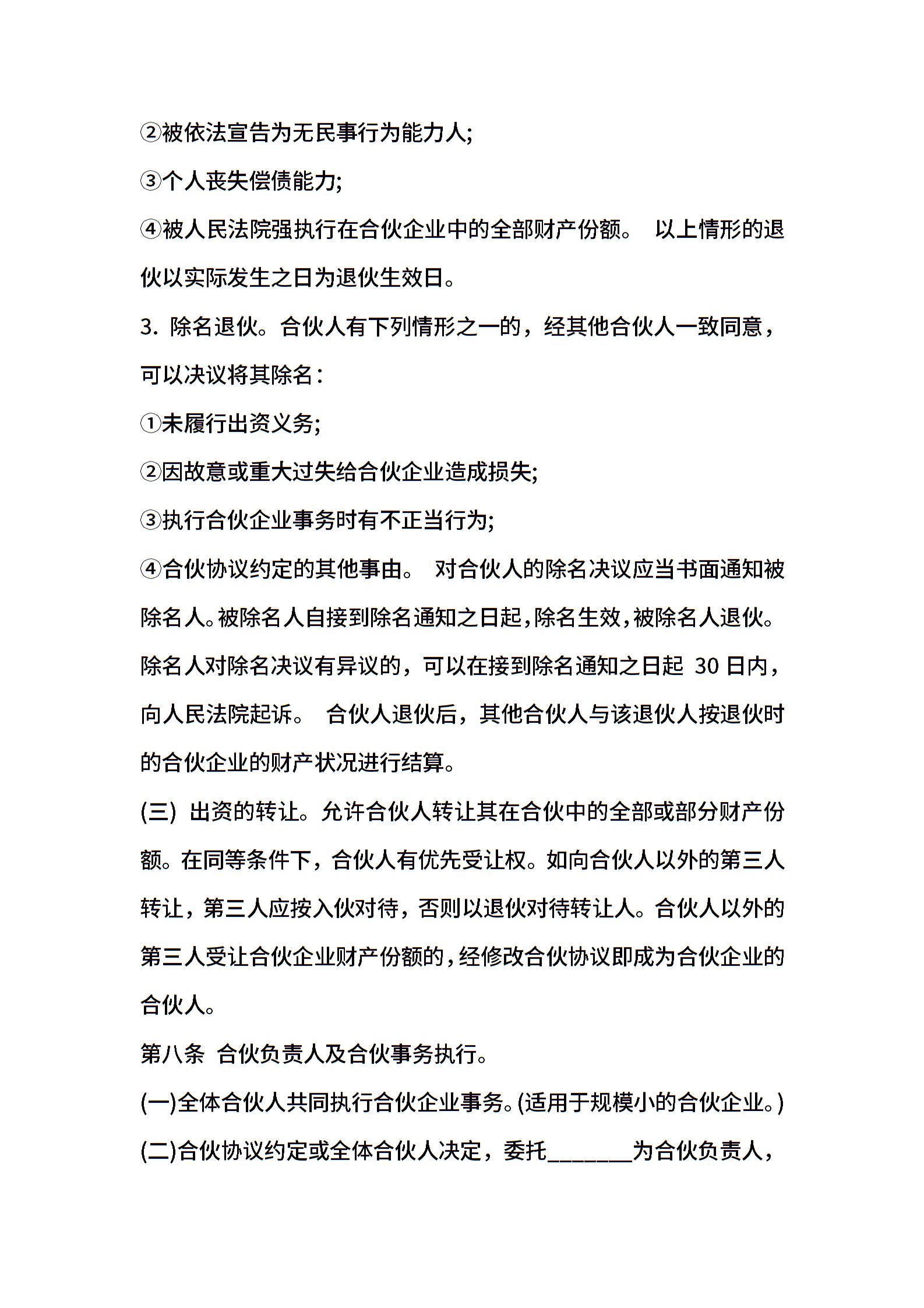 ②被依法宣告为无民事行为能力人;

③个人丧失偿债能力;

④被人民法院强执行在合伙企业中的全部财产份额。 以上情形的退伙以实际发生之日为退伙生效日。

3. 除名退伙。合伙人有下列情形之一的，经其他合伙人一致同意，可以决议将其除名:

①未履行出资义务;

②因故意或重大过失给合伙企业造成损失;

③执行合伙企业事务时有不正当行为;

④合伙协议约定的其他事由。 对合伙人的除名决议应当书面通知被除名人。被除名人自接到除名通知之日起，除名生效，被除名人退伙。除名人对除名决议有异议的，可以在接到除名通知之日起 30 日内，向人民法院起诉。 合伙人退伙后，其他合伙人与该退伙人按退伙时的合伙企业的财产状况进行结算。

(三) 出资的转让。允许合伙人转让其在合伙中的全部或部分财产份额。在同等条件下，合伙人有优先受让权。如向合伙人以外的第三人转让，第三人应按入伙对待，否则以退伙对待转让人。合伙人以外的第三人受让合伙企业财产份额的，经修改合伙协议即成为合伙企业的合伙人。

第八条 合伙负责人及合伙事务执行。

(一)全体合伙人共同执行合伙企业事务。(适用于规模小的合伙企业。)

(二)合伙协议约定或全体合伙人决定，委托________为合伙负责人，